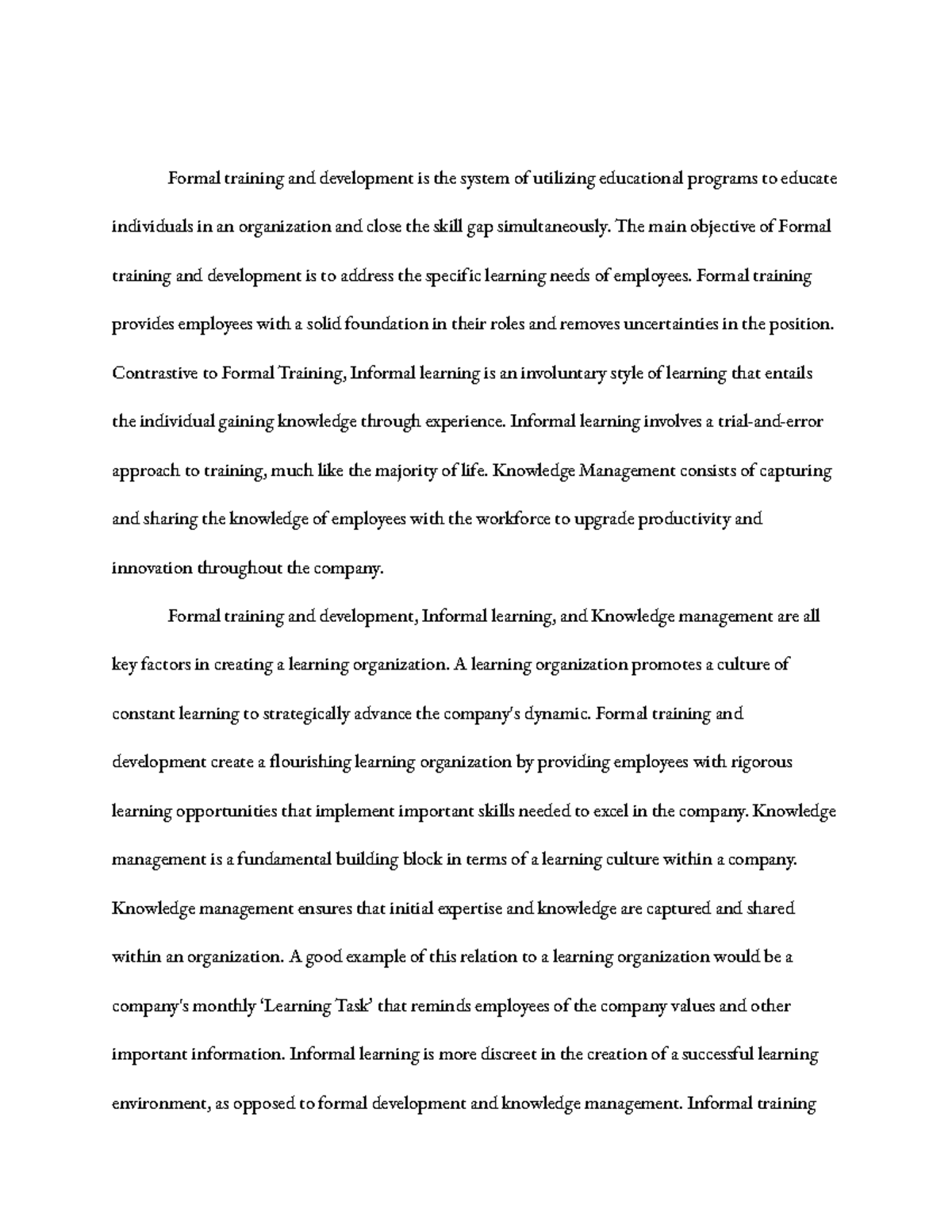 Formal training and development is the system of utilizing educational programs to educate individuals in an organization and close the skill gap simultaneously. The main objective of Formal training and development is to address the specific learning needs of employees. Formal training provides employees with a solid foundation in their roles and removes uncertainties in the position. Contrastive to Formal Training, Informal learning is an involuntary style of learning that entails the individual gaining knowledge through experience. Informal learning involves a trial-and-error approach to training, much like the majority of life. Knowledge Management consists of capturing and sharing the knowledge of employees with the workforce to upgrade productivity and innovation throughout the company.

Formal training and development, Informal learning, and Knowledge management are all key factors in creating a learning organization. A learning organization promotes a culture of constant learning to strategically advance the company's dynamic. Formal training and development create a flourishing learning organization by providing employees with rigorous learning opportunities that implement important skills needed to excel in the company. Knowledge management is a fundamental building block in terms of a learning culture within a company. Knowledge management ensures that initial expertise and knowledge are captured and shared within an organization. A good example of this relation to a learning organization would be a company's monthly 'Learning Task' that reminds employees of the company values and other important information. Informal learning is more discreet in the creation of a successful learning environment, as opposed to formal development and knowledge management. Informal training